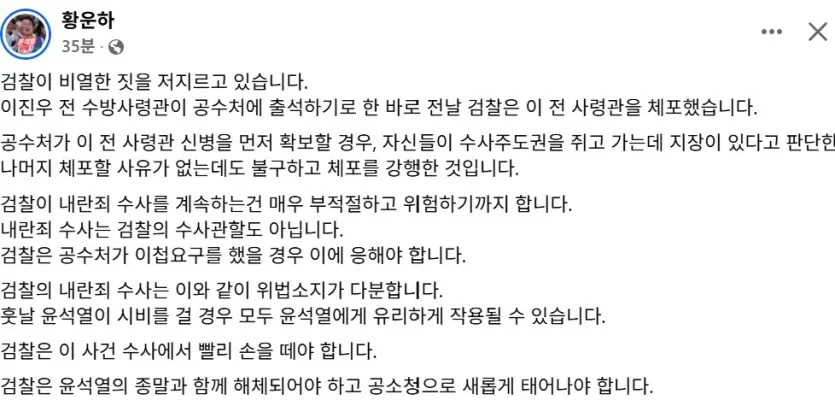 황운하
35분 · 

검찰이 비열한 짓을 저지르고 있습니다.
이진우 전 수방사령관이 공수처에 출석하기로 한 바로 전날 검찰은 이 전 사령관을 체포했습니다.

공수처가 이 전 사령관 신병을 먼저 확보할 경우, 자신들이 수사주도권을 쥐고 가는데 지장이 있다고 판단한 나머지 체포할 사유가 없는데도 불구하고 체포를 강행한 것입니다.

검찰이 내란죄 수사를 계속하는건 매우 부적절하고 위험하기까지 합니다.
내란죄 수사는 검찰의 수사관할도 아닙니다.
검찰은 공수처가 이첩요구를 했을 경우 이에 응해야 합니다.

검찰의 내란죄 수사는 이와 같이 위법소지가 다분합니다.
훗날 윤석열이 시비를 걸 경우 모두 윤석열에게 유리하게 작용될 수 있습니다.

검찰은 이 사건 수사에서 빨리 손을 떼야 합니다.

검찰은 윤석열의 종말과 함께 해체되어야 하고 공소청으로 새롭게 태어나야 합니다.